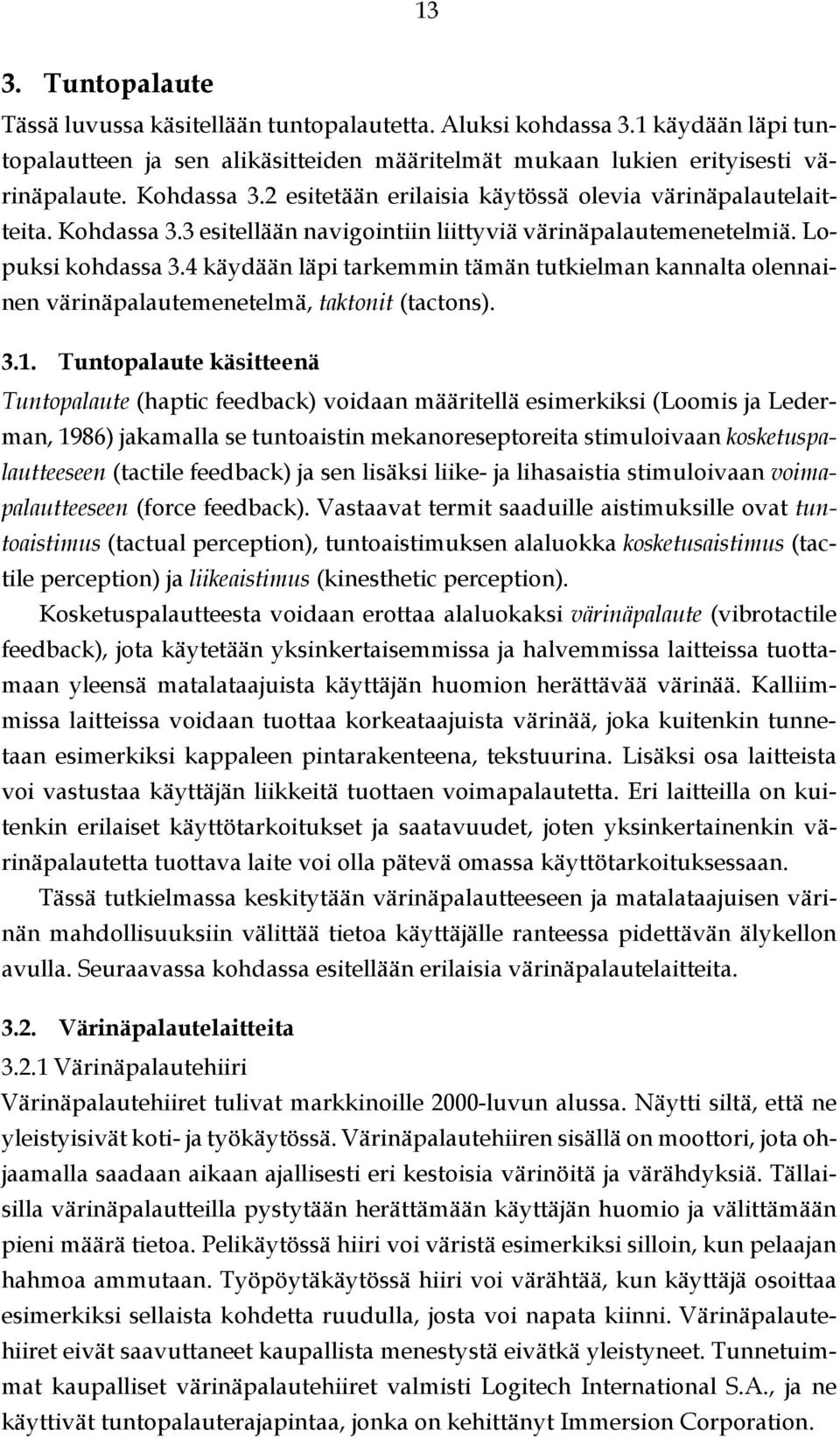 13

3. Tuntopalaute

Tässä luvussa käsitellään tuntopalautetta. Aluksi kohdassa 3.1 käydään läpi tuntopalautteen ja sen alikäsitteiden määritelmät mukaan lukien erityisesti värinäpalaute. Kohdassa 3.2 esitetään erilaisia käytössä olevia värinäpalautelaitteita. Kohdassa 3.3 esitellään navigointiin liittyviä värinäpalautemenetelmiä. Lopuksi kohdassa 3.4 käydään läpi tarkemmin tämän tutkielman kannalta olennainen värinäpalautemenetelmä, taktonit (tactons).

3.1. Tuntopalaute käsitteenä

Tuntopalaute (haptic feedback) voidaan määritellä esimerkiksi (Loomis ja Lederman, 1986) jakamalla se tuntoaistin mekanoreseptoreita stimuloivaan kosketuspalautteeseen (tactile feedback) ja sen lisäksi liike- ja lihasaistia stimuloivaan voimapalautteeseen (force feedback). Vastaavat termit saaduille aistimuksille ovat tuntoaistimus (tactual perception), tuntoaistimuksen alaluokka kosketusaistimus (tactile perception) ja liikeaistimus (kinesthetic perception).

Kosketuspalautteesta voidaan erottaa alaluokaksi värinäpalaute (vibrotactile feedback), jota käytetään yksinkertaisemmissa ja halvemmissa laitteissa tuottamaan yleensä matalataajuista käyttäjän huomion herättävää värinää. Kalliimmissa laitteissa voidaan tuottaa korkeataajuista värinää, joka kuitenkin tunnetaan esimerkiksi kappaleen pintarakenteena, tekstuurina. Lisäksi osa laitteista voi vastustaa käyttäjän liikkeitä tuottaen voimapalautetta. Eri laitteilla on kuitenkin erilaiset käyttötarkoitukset ja saatavuudet, joten yksinkertainenkin värinäpalautetta tuottava laite voi olla pätevä omassa käyttötarkoituksessaan.

Tässä tutkielmassa keskitytään värinäpalautteeseen ja matalataajuisen värinän mahdollisuuksiin välittää tietoa käyttäjälle ranteessa pidettävän älykellon avulla. Seuraavassa kohdassa esitellään erilaisia värinäpalautelaitteita.

3.2. Värinäpalautelaitteita

3.2.1 Värinäpalautehiiri

Värinäpalautehiiret tulivat markkinoille 2000-luvun alussa. Näytti siltä, että ne yleistyisivät koti- ja työkäytössä. Värinäpalautehiiren sisällä on moottori, jota ohjaamalla saadaan aikaan ajallisesti eri kestoisia värinöitä ja värähdyksiä. Tällaisilla värinäpalautteilla pystytään herättämään käyttäjän huomio ja välittämään pieni määrä tietoa. Pelikäytössä hiiri voi väristä esimerkiksi silloin, kun pelaajan hahmoa ammutaan. Työpöytäkäytössä hiiri voi värähtää, kun käyttäjä osoittaa esimerkiksi sellaista kohdetta ruudulla, josta voi napata kiinni. Värinäpalautehiiret eivät saavuttaneet kaupallista menestystä eivätkä yleistyneet. Tunnetuimmat kaupalliset värinäpalautehiiret valmisti Logitech International S.A., ja ne käyttivät tuntopalauterajapintaa, jonka on kehittänyt Immersion Corporation.